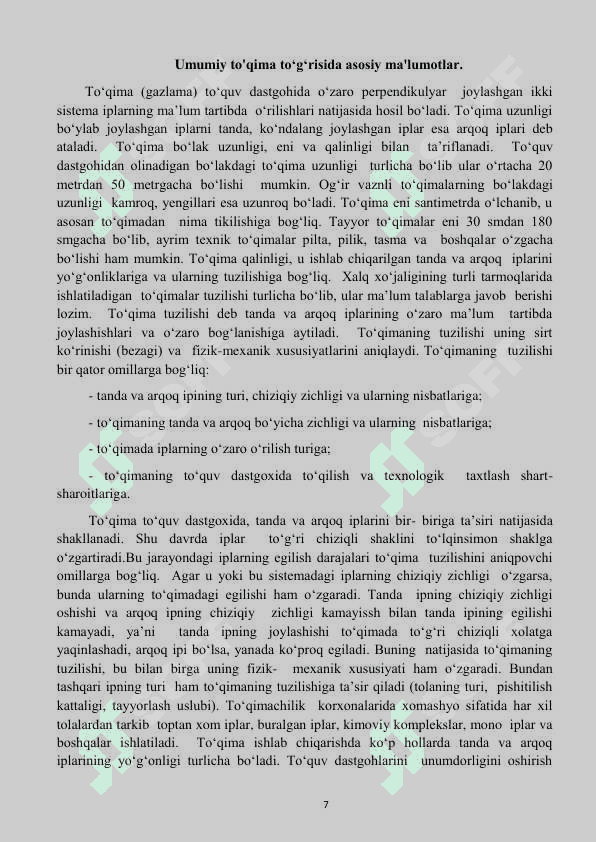 Umumiy to'qima to‘g‘risida asosiy ma'lumotlar.

To‘qima (gazlama) to‘quv dastgohida o‘zaro perpendikulyar joylashgan ikki sistema iplarning ma’lum tartibda o‘rilishlari natijasida hosil bo‘ladi. To‘qima uzunligi bo‘ylab joylashgan iplarni tanda, ko‘ndalang joylashgan iplar esa arqoq iplari deb ataladi. To‘qima bo‘lak uzunligi, eni va qalinligi bilan ta’riflanadi. To‘quv dastgohidan olinadigan bo‘lakdagi to‘qima uzunligi turlicha bo‘lib ular o‘rtacha 20 metrdan 50 metrgacha bo‘lishi mumkin. Og‘ir vaznli to‘qimalarning bo‘lakdagi uzunligi kamroq, yengillari esa uzunroq bo‘ladi. To‘qima eni santimetrda o‘lchanib, u asosan to‘qimadan nima tikilishiga bog‘liq. Tayyor to‘qimalar eni 30 smdan 180 smgacha bo‘lib, ayrim texnik to‘qimalar pilta, pilik, tasma va boshqalar o‘zgacha bo‘lishi ham mumkin. To‘qima qalinligi, u ishlab chiqarilgan tanda va arqoq iplarini yo‘g‘onliklariga va ularning tuzilishiga bog‘liq. Xalq xo‘jaligining turli tarmoqlarida ishlatiladigan to‘qimalar tuzilishi turlicha bo‘lib, ular ma’lum talablarga javob berishi lozim. To‘qima tuzilishi deb tanda va arqoq iplarining o‘zaro ma’lum tartibda joylashishlari va o‘zaro bog‘lanishiga aytiladi. To‘qimaning tuzilishi uning sirt ko‘rinishi (bezagi) va fizik-mexanik xususiyatlarini aniqlaydi. To‘qimaning tuzilishi bir qator omillarga bog‘liq:

- tanda va arqoq ipining turi, chiziqiy zichligi va ularning nisbatlariga;

- to‘qimaning tanda va arqoq bo‘yicha zichligi va ularning nisbatlariga;

- to‘qimada iplarning o‘zaro o‘rilish turiga;

- to‘qimaning to‘quv dastgoxida to‘qilish va texnologik taxtlash shart-sharoitlariga.

To‘qima to‘quv dastgoxida, tanda va arqoq iplarini bir- biriga ta’siri natijasida shakllanadi. Shu davrda iplar to‘g‘ri chiziqli shaklini to‘lqinsimon shaklga o‘zgartiradi.Bu jarayondagi iplarning egilish darajalari to‘qima tuzilishini aniqpovchi omillarga bog‘liq. Agar u yoki bu sistemadagi iplarning chiziqiy zichligi o‘zgarsa, bunda ularning to‘qimadagi egilishi ham o‘zgaradi. Tanda ipning chiziqiy zichligi oshishi va arqoq ipning chiziqiy zichligi kamayissh bilan tanda ipining egilishi kamayadi, ya’ni tanda ipning joylashishi to‘qimada to‘g‘ri chiziqli xolatga yaqinlashadi, arqoq ipi bo‘lsa, yanada ko‘proq egiladi. Buning natijasida to‘qimaning tuzilishi, bu bilan birga uning fizik- mexanik xususiyati ham o‘zgaradi. Bundan tashqari ipning turi ham to‘qimaning tuzilishiga ta’sir qiladi (tolaning turi, pishitilish kattaligi, tayyorlash uslubi). To‘qimachilik korxonalarida xomashyo sifatida har xil tolalardan tarkib toptan xom iplar, buralgan iplar, kimoviy komplekslar, mono iplar va boshqalar ishlatiladi. To‘qima ishlab chiqarishda ko‘p hollarda tanda va arqoq iplarining yo‘g‘onligi turlicha bo‘ladi. To‘quv dastgohlarini unumdorligini oshirish

7